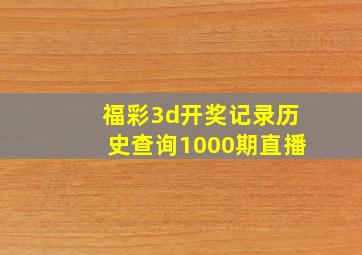 福彩3d开奖记录历史查询1000期直播